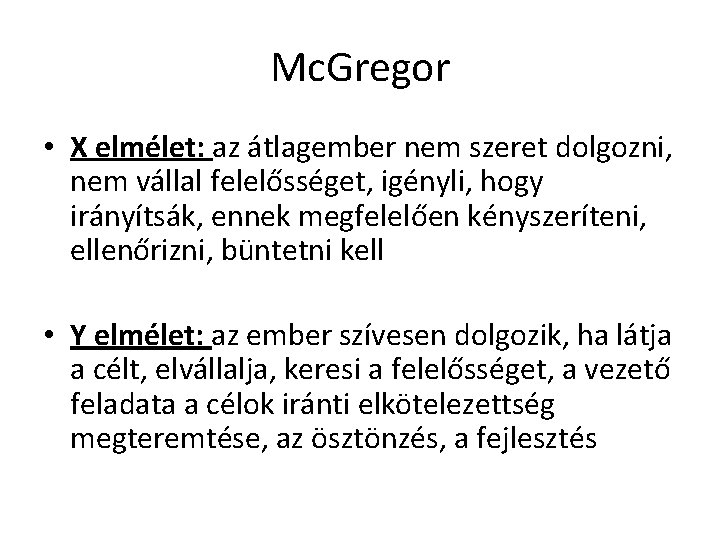 McGregor

• X elmélet: az átlagember nem szeret dolgozni, nem vállal felelősséget, igényli, hogy irányítsák, ennek megfelelően kényszeríteni, ellenőrizni, büntetni kell

• Y elmélet: az ember szívesen dolgozik, ha látja a célt, elvállalja, keresi a felelősséget, a vezető feladata a célok iránti elkötelezettség megteremtése, az ösztönzés, a fejlesztés